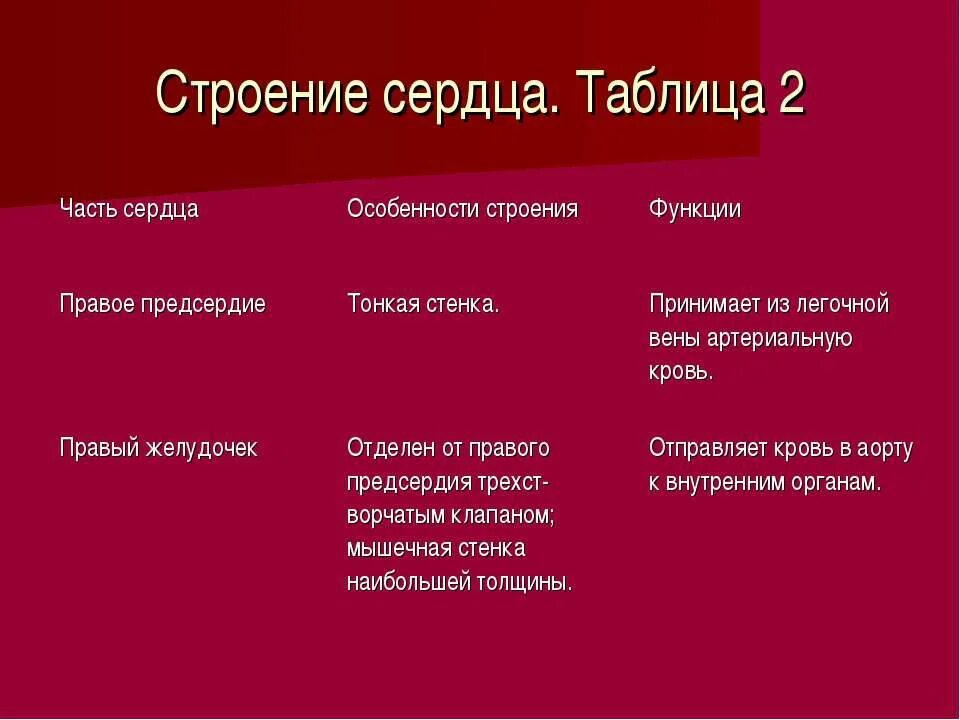 Строение сердца. Таблица 2

| Часть сердца | Особенности строения | Функции |
|---|---|---|
| Правое предсердие | Тонкая стенка. | Принимает из легочной вены артериальную кровь. |
| Правый желудочек | Отделен от правого предсердия трехстворчатым клапаном; мышечная стенка наибольшей толщины. | Отправляет кровь в аорту к внутренним органам. |